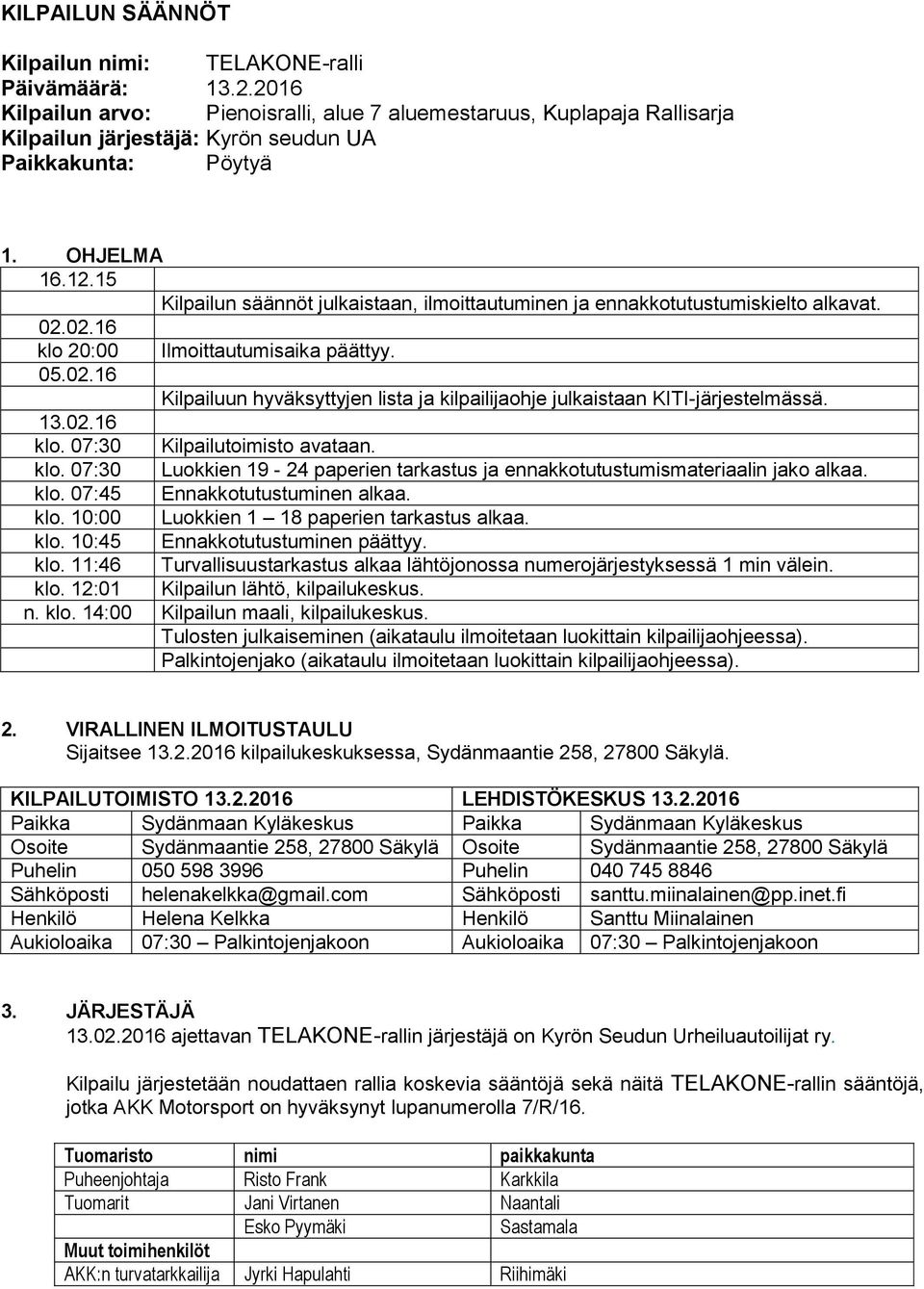 KILPAILUN SÄÄNNÖT

Kilpailun nimi: TELAKONE-ralli
Päivämäärä: 13.2.2016
Kilpailun arvo: Pienoisralli, alue 7 aluemestaruus, Kuplapaja Rallisarja
Kilpailun järjestäjä: Kyrön seudun UA
Paikkakunta: Pöytyä

1. OHJELMA

| | |
|---|---|
| 16.12.15 | |
| | Kilpailun säännöt julkaistaan, ilmoittautuminen ja ennakkotutustumiskielto alkavat. |
| 02.02.16 | |
| klo 20:00 | Ilmoittautumisaika päättyy. |
| 05.02.16 | |
| | Kilpailuun hyväksyttyjen lista ja kilpailijaohje julkaistaan KITI-järjestelmässä. |
| 13.02.16 | |
| klo. 07:30 | Kilpailutoimisto avataan. |
| klo. 07:30 | Luokkien 19 - 24 paperien tarkastus ja ennakkotutustumismateriaalin jako alkaa. |
| klo. 07:45 | Ennakkotutustuminen alkaa. |
| klo. 10:00 | Luokkien 1 – 18 paperien tarkastus alkaa. |
| klo. 10:45 | Ennakkotutustuminen päättyy. |
| klo. 11:46 | Turvallisuustarkastus alkaa lähtöjonossa numerojärjestyksessä 1 min välein. |
| klo. 12:01 | Kilpailun lähtö, kilpailukeskus. |
| n. klo. 14:00 | Kilpailun maali, kilpailukeskus. |
| | Tulosten julkaiseminen (aikataulu ilmoitetaan luokittain kilpailijaohjeessa). |
| | Palkintojenjako (aikataulu ilmoitetaan luokittain kilpailijaohjeessa). |

2. VIRALLINEN ILMOITUSTAULU
Sijaitsee 13.2.2016 kilpailukeskuksessa, Sydänmaantie 258, 27800 Säkylä.

| KILPAILUTOIMISTO 13.2.2016 | | LEHDISTÖKESKUS 13.2.2016 | |
|---|---|---|---|
| Paikka | Sydänmaan Kyläkeskus | Paikka | Sydänmaan Kyläkeskus |
| Osoite | Sydänmaantie 258, 27800 Säkylä | Osoite | Sydänmaantie 258, 27800 Säkylä |
| Puhelin | 050 598 3996 | Puhelin | 040 745 8846 |
| Sähköposti | helenakelkka@gmail.com | Sähköposti | santtu.miinalainen@pp.inet.fi |
| Henkilö | Helena Kelkka | Henkilö | Santtu Miinalainen |
| Aukioloaika | 07:30 – Palkintojenjakoon | Aukioloaika | 07:30 – Palkintojenjakoon |

3. JÄRJESTÄJÄ
13.02.2016 ajettavan TELAKONE-rallin järjestäjä on Kyrön Seudun Urheiluautoilijat ry.

Kilpailu järjestetään noudattaen rallia koskevia sääntöjä sekä näitä TELAKONE-rallin sääntöjä, jotka AKK Motorsport on hyväksynyt lupanumerolla 7/R/16.

| Tuomaristo | nimi | paikkakunta |
|---|---|---|
| Puheenjohtaja | Risto Frank | Karkkila |
| Tuomarit | Jani Virtanen | Naantali |
| | Esko Pyymäki | Sastamala |
| Muut toimihenkilöt | | |
| AKK:n turvatarkkailija | Jyrki Hapulahti | Riihimäki |